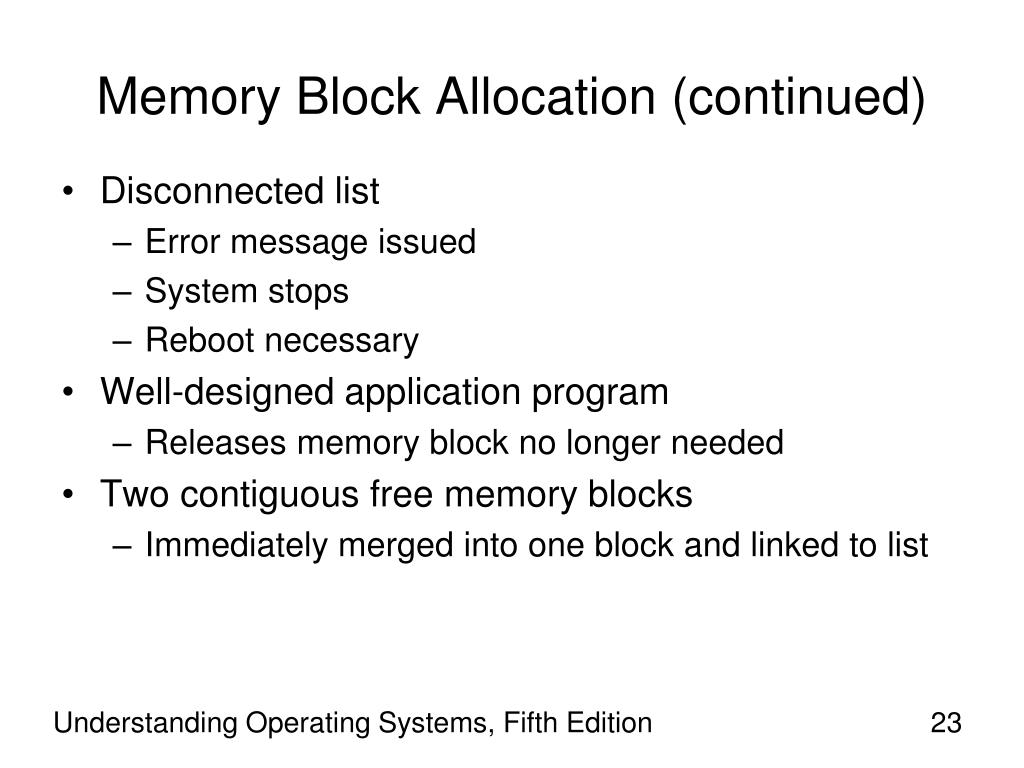 Memory Block Allocation (continued)

• Disconnected list
  – Error message issued
  – System stops
  – Reboot necessary
• Well-designed application program
  – Releases memory block no longer needed
• Two contiguous free memory blocks
  – Immediately merged into one block and linked to list

Understanding Operating Systems, Fifth Edition

23